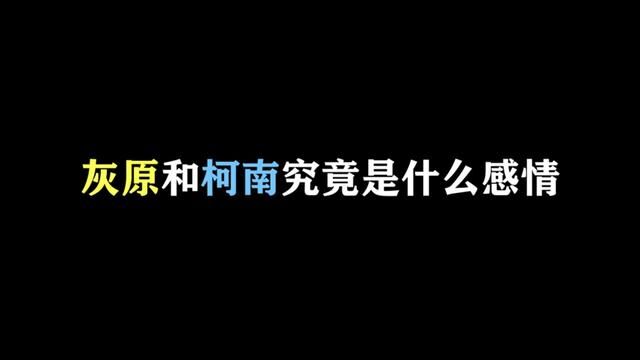 灰原和柯南究竟是什么感情